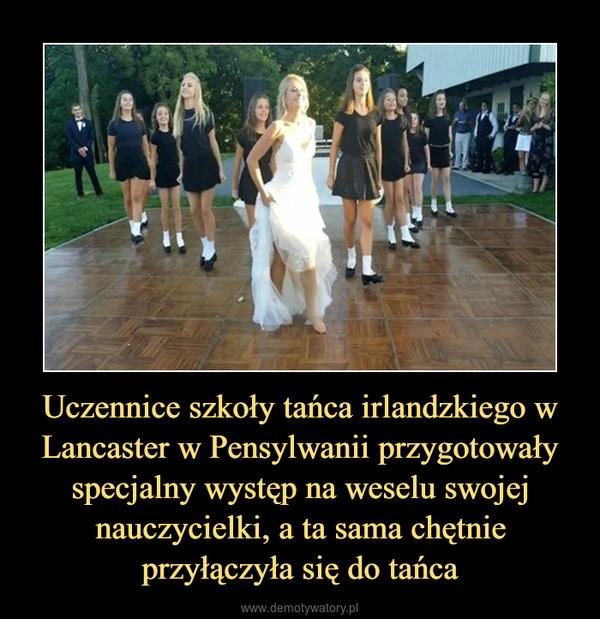 Uczennice szkoły tańca irlandzkiego w Lancaster w Pensylwanii przygotowały specjalny występ na weselu swojej nauczycielki, a ta sama chętnie przyłączyła się do tańca

www.demotywatory.pl